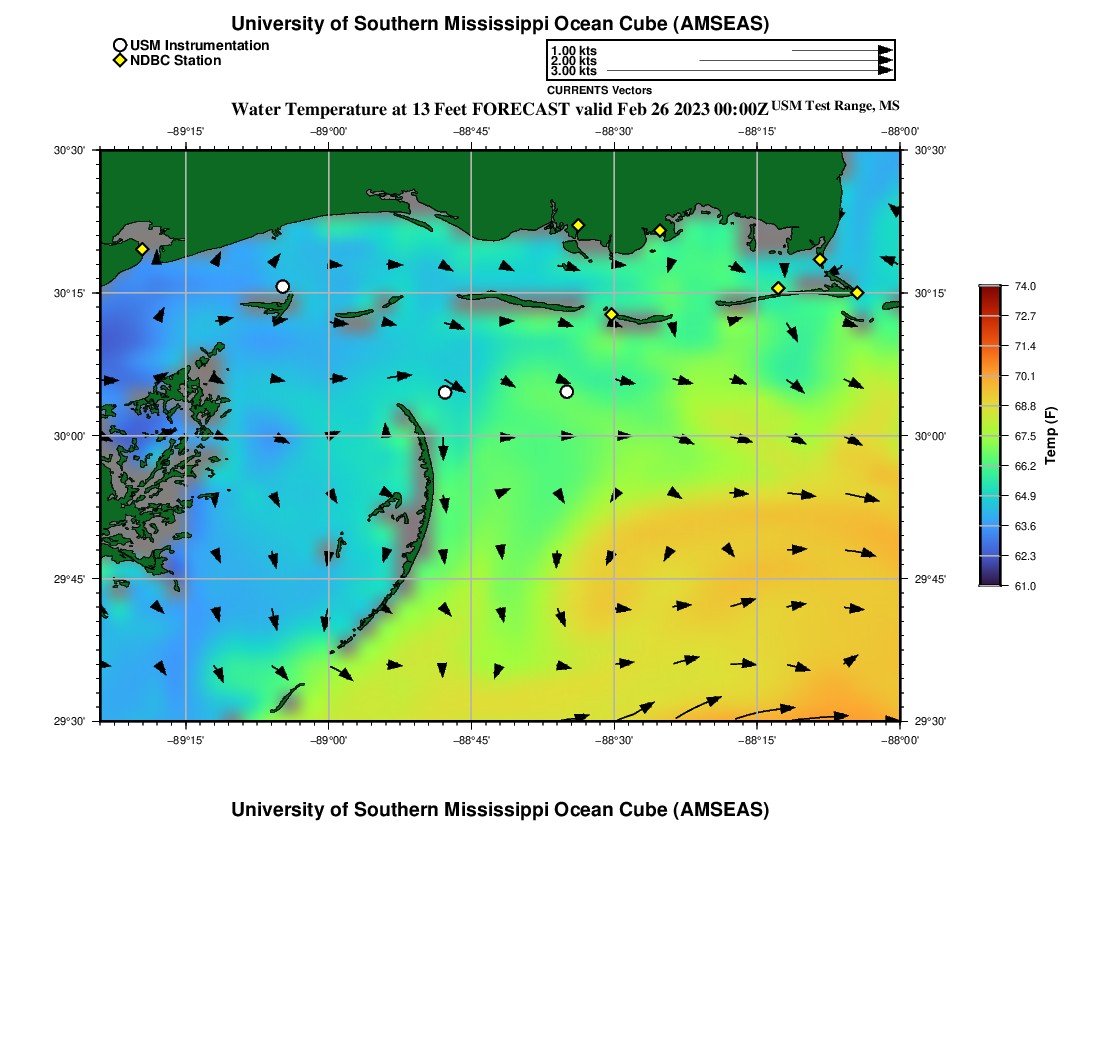 University of Southern Mississippi Ocean Cube (AMSEAS)

USM Instrumentation
NDBC Station

1.00 kts
2.00 kts
3.00 kts
CURRENTS Vectors

Water Temperature at 13 Feet FORECAST valid Feb 26 2023 00:00Z USM Test Range, MS

−89°15' −89°00' −88°45' −88°30' −88°15' −88°00'

30°30' 30°15' 30°00' 29°45' 29°30'

30°30' 30°15' 30°00' 29°45' 29°30'

−89°15' −89°00' −88°45' −88°30' −88°15' −88°00'

74.0
72.7
71.4
70.1
68.8
67.5
66.2
64.9
63.6
62.3
61.0
Temp (F)

University of Southern Mississippi Ocean Cube (AMSEAS)